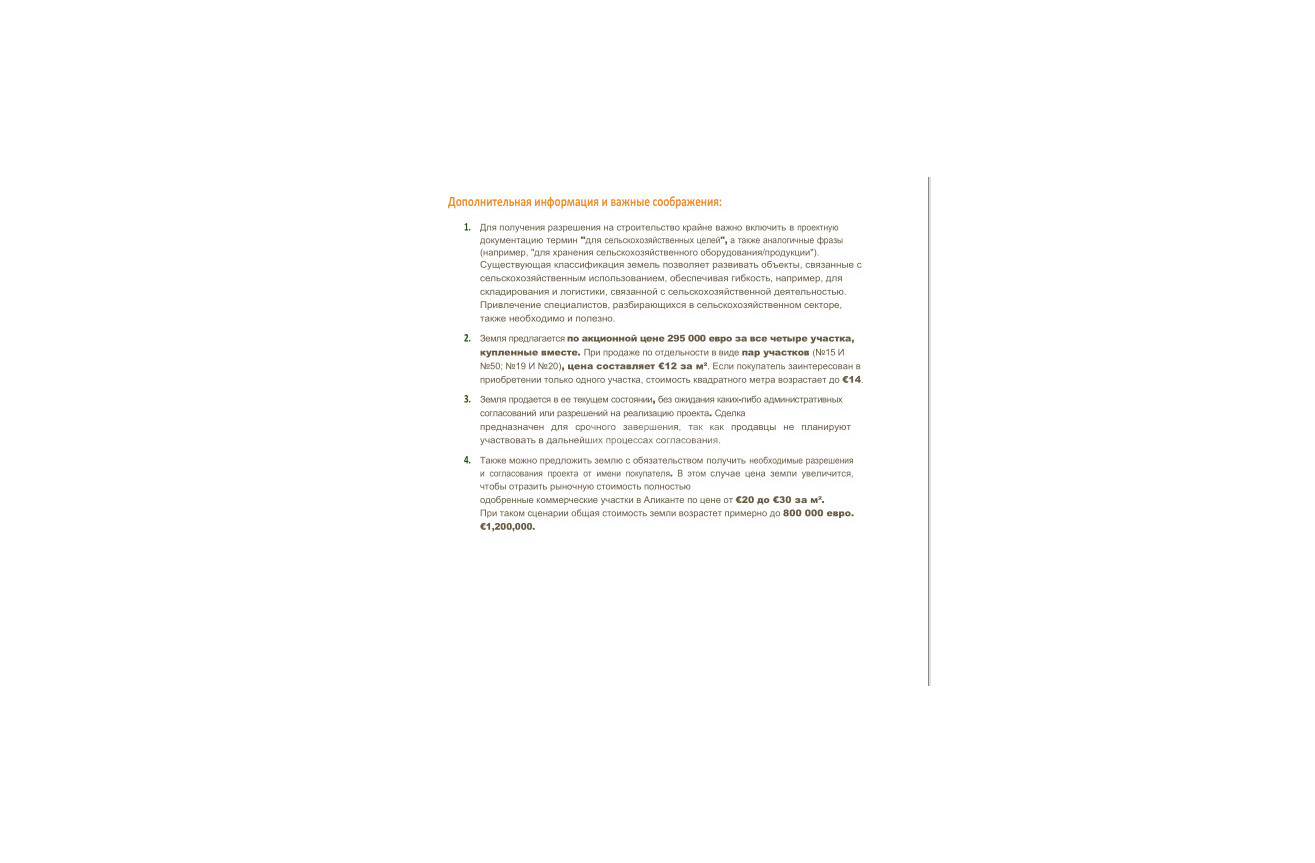 Дополнительная информация и важные соображения:

1. Для получения разрешения на строительство крайне важно включить в проектную документацию термин "для сельскохозяйственных целей", а также аналогичные фразы (например, "для хранения сельскохозяйственного оборудования/продукции"). Существующая классификация земель позволяет развивать объекты, связанные с сельскохозяйственным использованием, обеспечивая гибкость, например, для складирования и логистики, связанной с сельскохозяйственной деятельностью. Привлечение специалистов, разбирающихся в сельскохозяйственном секторе, также необходимо и полезно.

2. Земля предлагается по акционной цене 295 000 евро за все четыре участка, купленные вместе. При продаже по отдельности в виде пар участков (№15 И №50; №19 И №20), цена составляет €12 за м². Если покупатель заинтересован в приобретении только одного участка, стоимость квадратного метра возрастает до €14.

3. Земля продается в ее текущем состоянии, без ожидания каких-либо административных согласований или разрешений на реализацию проекта. Сделка предназначен для срочного завершения, так как продавцы не планируют участвовать в дальнейших процессах согласования.

4. Также можно предложить землю с обязательством получить необходимые разрешения и согласования проекта от имени покупателя. В этом случае цена земли увеличится, чтобы отразить рыночную стоимость полностью одобренные коммерческие участки в Аликанте по цене от €20 до €30 за м². При таком сценарии общая стоимость земли возрастет примерно до 800 000 евро. €1,200,000.